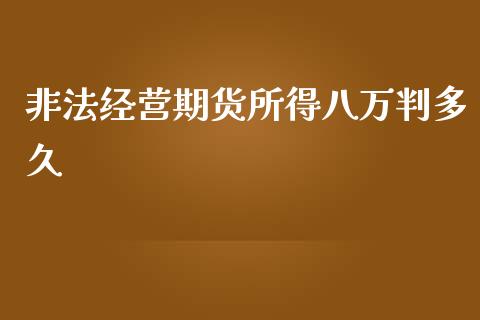 非法经营期货所得八万判多久